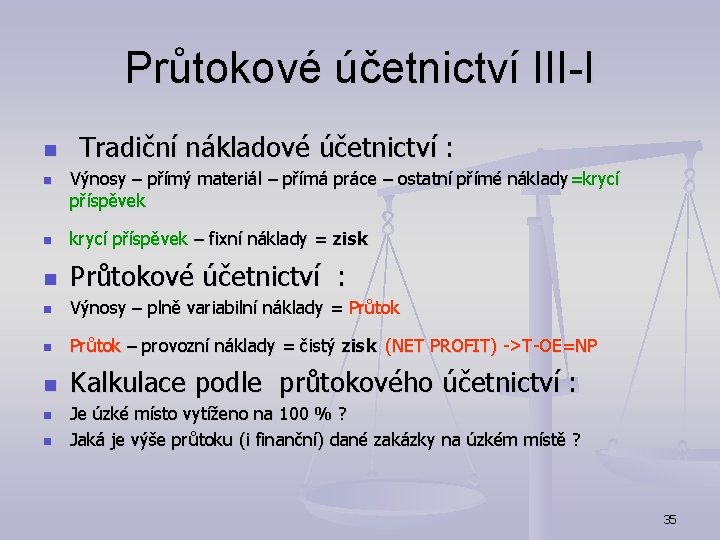 Průtokové účetnictví III-I

Tradiční nákladové účetnictví :

Výnosy – přímý materiál – přímá práce – ostatní přímé náklady =krycí příspěvek

krycí příspěvek – fixní náklady = zisk

Průtokové účetnictví :

Výnosy – plně variabilní náklady = Průtok

Průtok – provozní náklady = čistý zisk (NET PROFIT) ->T-OE=NP

Kalkulace podle průtokového účetnictví :

Je úzké místo vytíženo na 100 % ?

Jaká je výše průtoku (i finanční) dané zakázky na úzkém místě ?

35